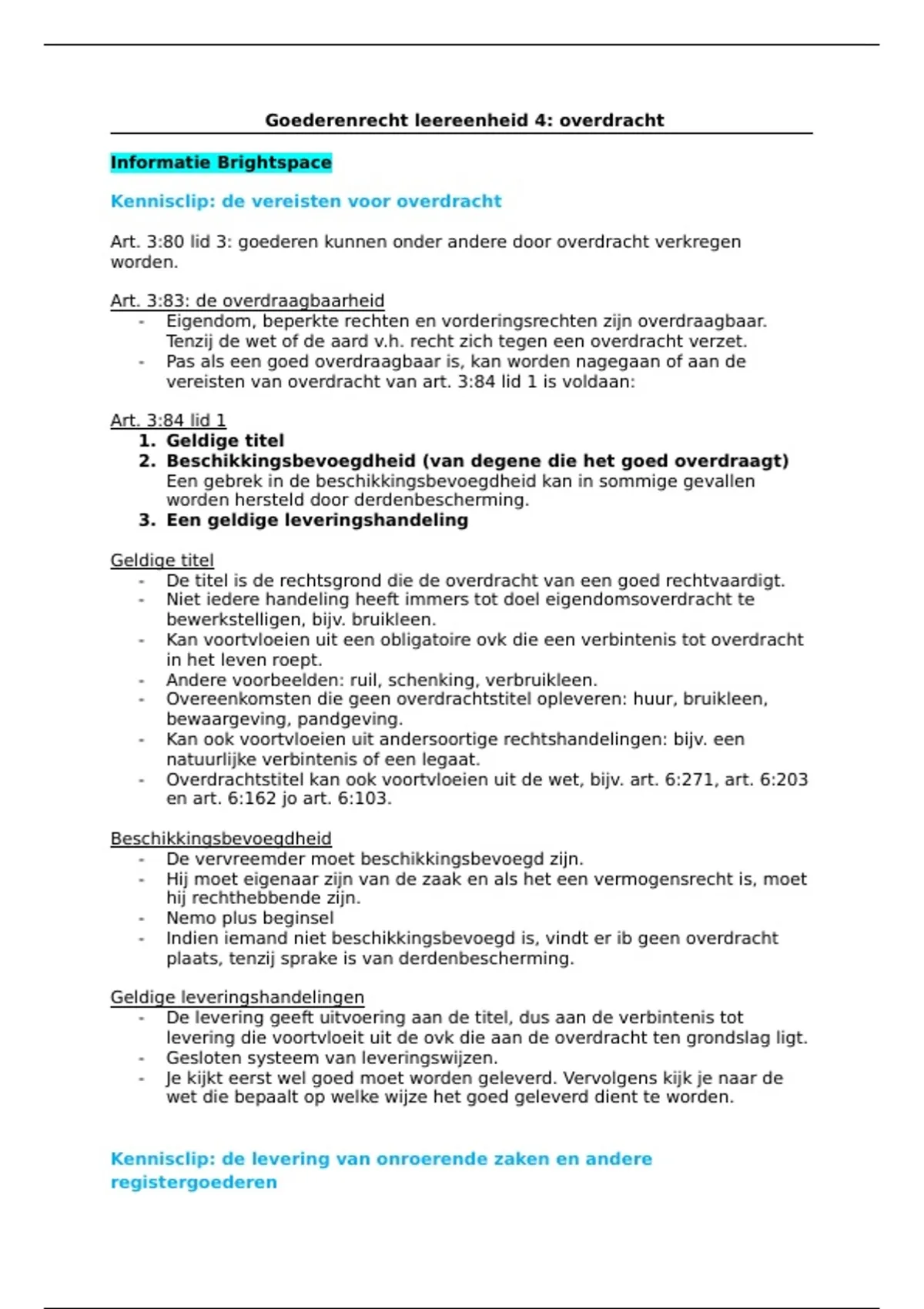 Goederenrecht leereenheid 4: overdracht

Informatie Brightspace

Kennisclip: de vereisten voor overdracht

Art. 3:80 lid 3: goederen kunnen onder andere door overdracht verkregen worden.

Art. 3:83: de overdraagbaarheid
- Eigendom, beperkte rechten en vorderingsrechten zijn overdraagbaar. Tenzij de wet of de aard v.h. recht zich tegen een overdracht verzet.
- Pas als een goed overdraagbaar is, kan worden nagegaan of aan de vereisten van overdracht van art. 3:84 lid 1 is voldaan:

Art. 3:84 lid 1
1. Geldige titel
2. Beschikkingsbevoegdheid (van degene die het goed overdraagt)
Een gebrek in de beschikkingsbevoegdheid kan in sommige gevallen worden hersteld door derdenbescherming.
3. Een geldige leveringshandeling

Geldige titel
- De titel is de rechtsgrond die de overdracht van een goed rechtvaardigt.
- Niet iedere handeling heeft immers tot doel eigendomsoverdracht te bewerkstelligen, bijv. bruikleen.
- Kan voortvloeien uit een obligatoire ovk die een verbintenis tot overdracht in het leven roept.
- Andere voorbeelden: ruil, schenking, verbruikleen.
- Overeenkomsten die geen overdrachtstitel opleveren: huur, bruikleen, bewaargeving, pandgeving.
- Kan ook voortvloeien uit andersoortige rechtshandelingen: bijv. een natuurlijke verbintenis of een legaat.
- Overdrachtstitel kan ook voortvloeien uit de wet, bijv. art. 6:271, art. 6:203 en art. 6:162 jo art. 6:103.

Beschikkingsbevoegdheid
- De vervreemder moet beschikkingsbevoegd zijn.
- Hij moet eigenaar zijn van de zaak en als het een vermogensrecht is, moet hij rechthebbende zijn.
- Nemo plus beginsel
- Indien iemand niet beschikkingsbevoegd is, vindt er ib geen overdracht plaats, tenzij sprake is van derdenbescherming.

Geldige leveringshandelingen
- De levering geeft uitvoering aan de titel, dus aan de verbintenis tot levering die voortvloeit uit de ovk die aan de overdracht ten grondslag ligt.
- Gesloten systeem van leveringswijzen.
- Je kijkt eerst wel goed moet worden geleverd. Vervolgens kijk je naar de wet die bepaalt op welke wijze het goed geleverd dient te worden.

Kennisclip: de levering van onroerende zaken en andere registergoederen